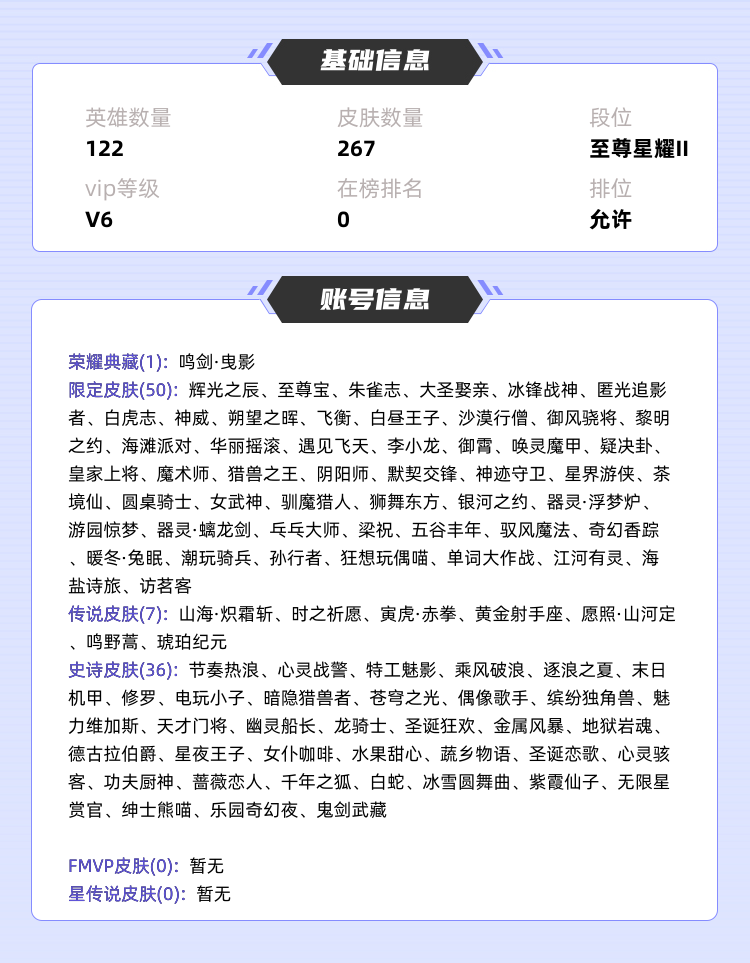 基础信息

英雄数量
122

皮肤数量
267

段位
至尊星耀II

vip等级
V6

在榜排名
0

排位
允许

账号信息

荣耀典藏(1): 鸣剑·曳影
限定皮肤(50): 辉光之辰、至尊宝、朱雀志、大圣娶亲、冰锋战神、匿光追影者、白虎志、神威、朔望之晖、飞衡、白昼王子、沙漠行僧、御风骁将、黎明之约、海滩派对、华丽摇滚、遇见飞天、李小龙、御霄、唤灵魔甲、疑决卦、皇家上将、魔术师、猎兽之王、阴阳师、默契交锋、神迹守卫、星界游侠、茶境仙、圆桌骑士、女武神、驯魔猎人、狮舞东方、银河之约、器灵·浮梦炉、游园惊梦、器灵·螭龙剑、乓乓大师、梁祝、五谷丰年、驭风魔法、奇幻香踪、暖冬·兔眠、潮玩骑兵、孙行者、狂想玩偶喵、单词大作战、江河有灵、海盐诗旅、访茗客
传说皮肤(7): 山海·炽霜斩、时之祈愿、寅虎·赤拳、黄金射手座、愿照·山河定、鸣野蒿、琥珀纪元
史诗皮肤(36): 节奏热浪、心灵战警、特工魅影、乘风破浪、逐浪之夏、末日机甲、修罗、电玩小子、暗隐猎兽者、苍穹之光、偶像歌手、缤纷独角兽、魅力维加斯、天才门将、幽灵船长、龙骑士、圣诞狂欢、金属风暴、地狱岩魂、德古拉伯爵、星夜王子、女仆咖啡、水果甜心、蔬乡物语、圣诞恋歌、心灵骇客、功夫厨神、蔷薇恋人、千年之狐、白蛇、冰雪圆舞曲、紫霞仙子、无限星赏官、绅士熊喵、乐园奇幻夜、鬼剑武藏

FMVP皮肤(0): 暂无
星传说皮肤(0): 暂无